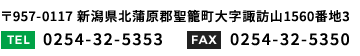 〒957-0117 新潟県北蒲原郡聖籠町大字諏訪山1560番地3

TEL 0254-32-5353 FAX 0254-32-5350